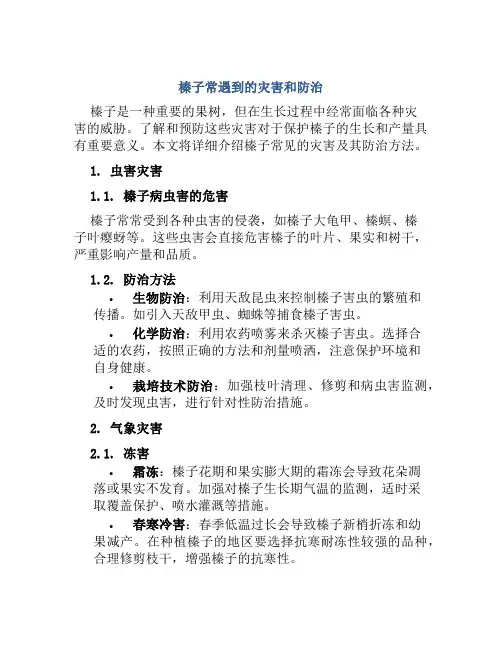 榛子常遇到的灾害和防治

榛子是一种重要的果树，但在生长过程中经常面临各种灾害的威胁。了解和预防这些灾害对于保护榛子的生长和产量具有重要意义。本文将详细介绍榛子常见的灾害及其防治方法。

1. 虫害灾害

1.1. 榛子病虫害的危害

榛子常常受到各种虫害的侵袭，如榛子大龟甲、榛螟、榛子叶瘿蚜等。这些虫害会直接危害榛子的叶片、果实和树干，严重影响产量和品质。

1.2. 防治方法

• 生物防治：利用天敌昆虫来控制榛子害虫的繁殖和传播。如引入天敌甲虫、蜘蛛等捕食榛子害虫。

• 化学防治：利用农药喷雾来杀灭榛子害虫。选择合适的农药，按照正确的方法和剂量喷洒，注意保护环境和自身健康。

• 栽培技术防治：加强枝叶清理、修剪和病虫害监测，及时发现虫害，进行针对性防治措施。

2. 气象灾害

2.1. 冻害

• 霜冻：榛子花期和果实膨大期的霜冻会导致花朵凋落或果实不发育。加强对榛子生长期气温的监测，适时采取覆盖保护、喷水灌溉等措施。

• 春寒冷害：春季低温过长会导致榛子新梢折冻和幼果减产。在种植榛子的地区要选择抗寒耐冻性较强的品种，合理修剪枝干，增强榛子的抗寒性。